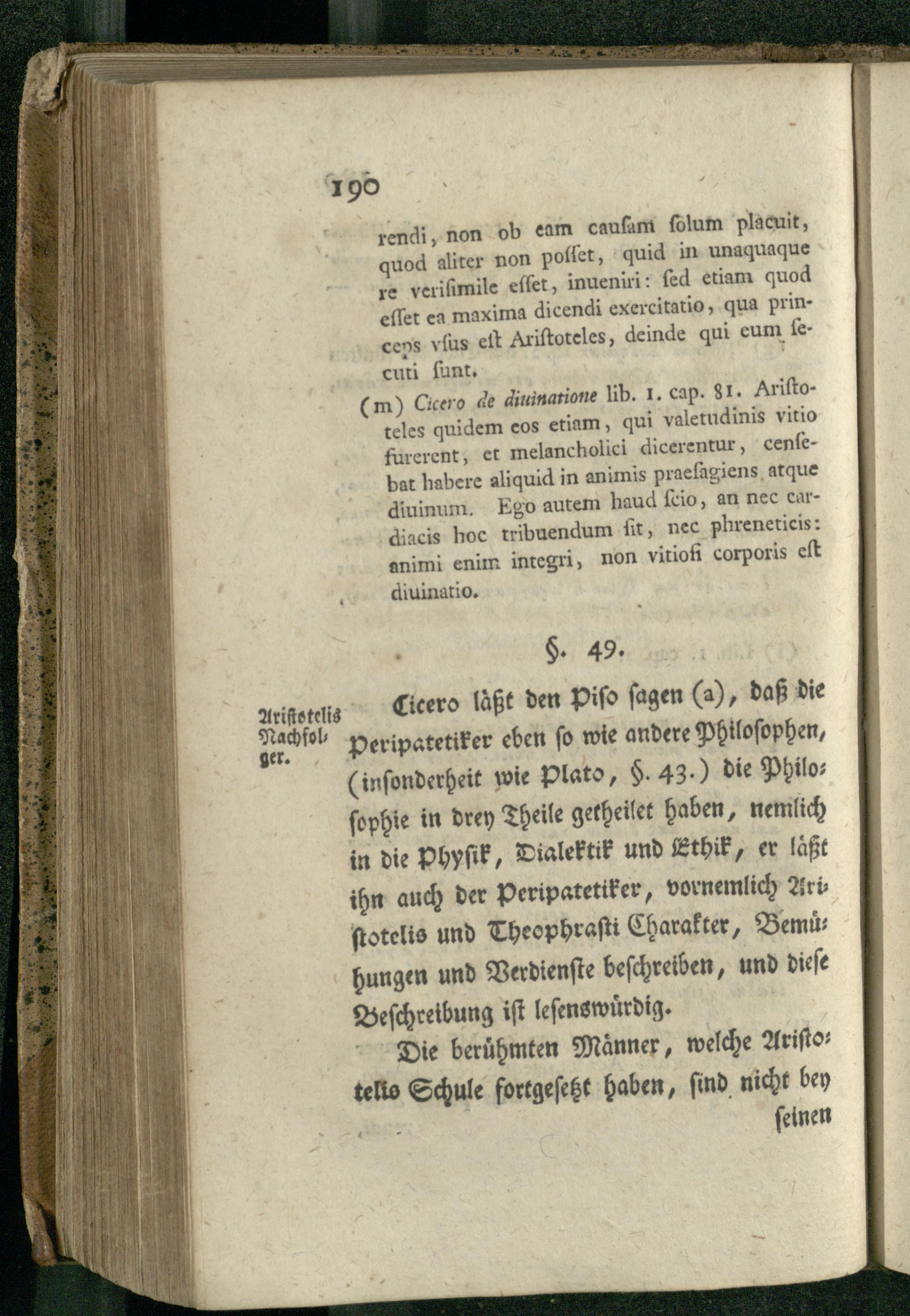 190

rendi, non ob eam cauſam ſolum placuit, quod aliter non poſſet, quid in unaquaque re veriſimile eſſet, inueniri: ſed etiam quod eſſet ea maxima dicendi exercitatio, qua princeps vſus eſt Ariſtoteles, deinde qui eum ſecuti ſunt.

(m) Cicero de diuinatione lib. 1. cap. 81. Ariſtoteles quidem eos etiam, qui valetudinis vitio furerent, et melancholici dicerentur, cenſebat habere aliquid in animis praeſagiens atque diuinum. Ego autem haud ſcio, an nec cardiacis hoc tribuendum ſit, nec phreneticis: animi enim integri, non vitioſi corporis eſt diuinatio.

§. 49.

Ariſtotelis Nachfolger.

Cicero läßt den Piſo ſagen (a), daß die Peripatetiker eben ſo wie andere Philoſophen, (inſonderheit wie Plato, §. 43.) die Philoſophie in drey Theile getheilet haben, nemlich in die Phyſik, Dialektik und Ethik, er läßt ihn auch der Peripatetiker, vornemlich Ariſtotelis und Theophraſti Charakter, Bemühungen und Verdienſte beſchreiben, und dieſe Beſchreibung iſt leſenswürdig.

Die berühmten Männer, welche Ariſtotelis Schule fortgeſetzt haben, ſind nicht bey

ſeinen